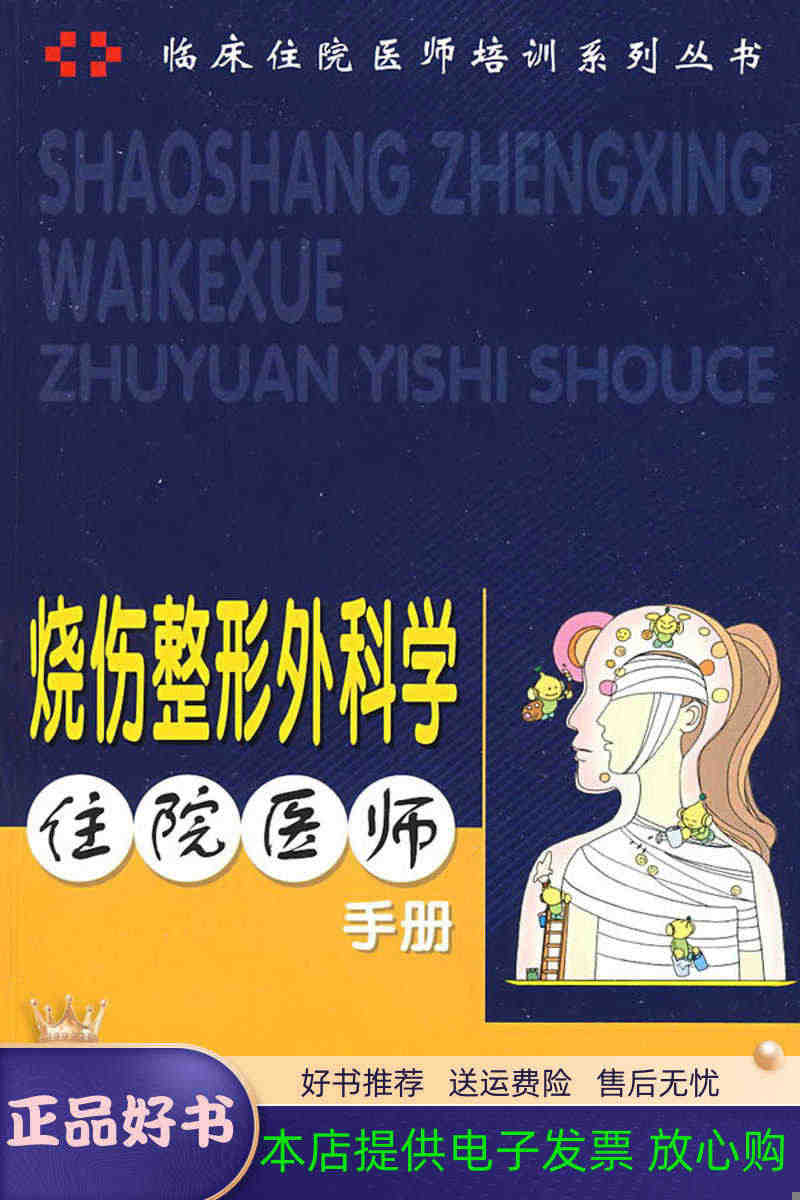 临床住院医师培训系列丛书

SHAOSHANG ZHENGXING WAIKEXUE ZHUYUAN YISHI SHOUCE

烧伤整形外科学

住院医师

手册

好书推荐 送运费险 售后无忧

正品好书

本店提供电子发票 放心购